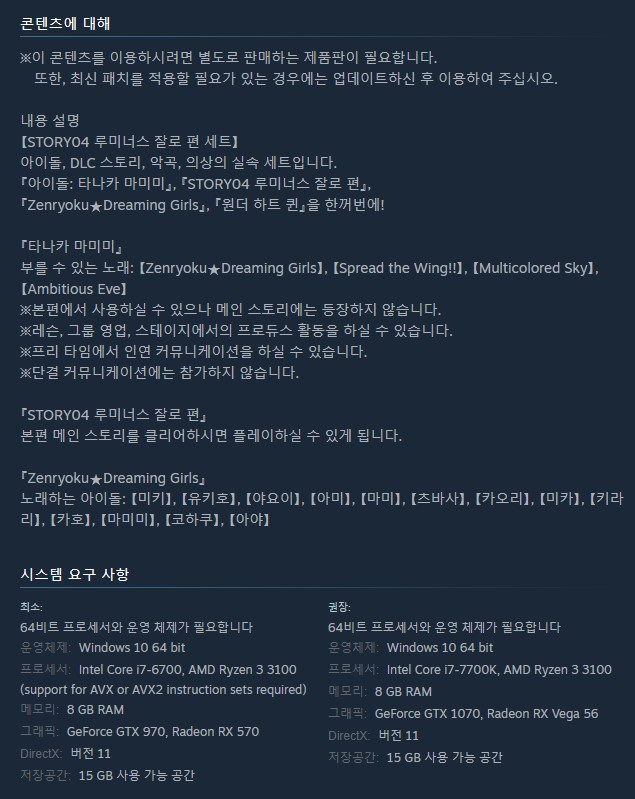 콘텐츠에 대해

※이 콘텐츠를 이용하시려면 별도로 판매하는 제품판이 필요합니다.
 또한, 최신 패치를 적용할 필요가 있는 경우에는 업데이트하신 후 이용하여 주십시오.

내용 설명
【STORY04 루미너스 잘로 편 세트】
아이돌, DLC 스토리, 악곡, 의상의 실속 세트입니다.
『아이돌: 타나카 마미미』, 『STORY04 루미너스 잘로 편』,
『Zenryoku★Dreaming Girls』, 『원더 하트 퀸』을 한꺼번에!

『타나카 마미미』
부를 수 있는 노래: 【Zenryoku★Dreaming Girls】, 【Spread the Wing!!】, 【Multicolored Sky】, 【Ambitious Eve】
※본편에서 사용하실 수 있으나 메인 스토리에는 등장하지 않습니다.
※레슨, 그룹 영업, 스테이지에서의 프로듀스 활동을 하실 수 있습니다.
※프리 타임에서 인연 커뮤니케이션을 하실 수 있습니다.
※단결 커뮤니케이션에는 참가하지 않습니다.

『STORY04 루미너스 잘로 편』
본편 메인 스토리를 클리어하시면 플레이하실 수 있게 됩니다.

『Zenryoku★Dreaming Girls』
노래하는 아이돌: 【미키】, 【유키호】, 【야요이】, 【아미】, 【마미】, 【츠바사】, 【카오리】, 【미카】, 【키라리】, 【카호】, 【마미미】, 【코하쿠】, 【아야】

시스템 요구 사항

최소:
64비트 프로세서와 운영 체제가 필요합니다
운영체제: Windows 10 64 bit
프로세서: Intel Core i7-6700, AMD Ryzen 3 3100 (support for AVX or AVX2 instruction sets required)
메모리: 8 GB RAM
그래픽: GeForce GTX 970, Radeon RX 570
DirectX: 버전 11
저장공간: 15 GB 사용 가능 공간

권장:
64비트 프로세서와 운영 체제가 필요합니다
운영체제: Windows 10 64 bit
프로세서: Intel Core i7-7700K, AMD Ryzen 3 3100
메모리: 8 GB RAM
그래픽: GeForce GTX 1070, Radeon RX Vega 56
DirectX: 버전 11
저장공간: 15 GB 사용 가능 공간